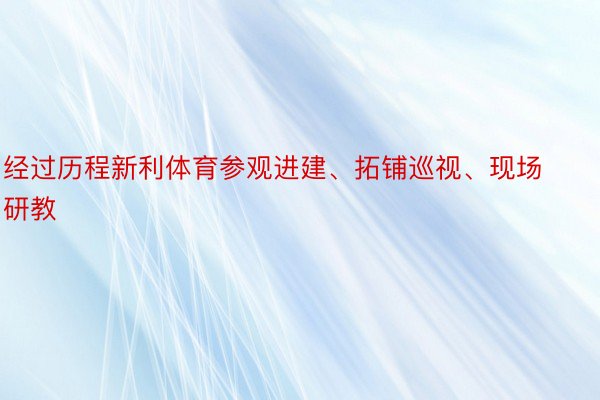 经过历程新利体育参观进建、拓铺巡视、现场研教